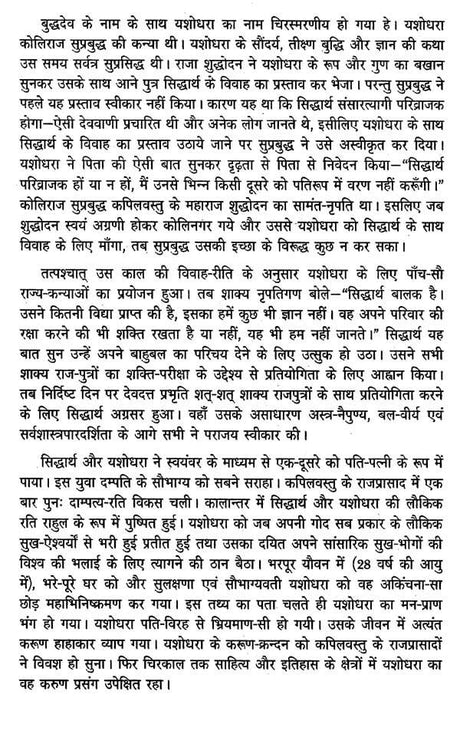 बुद्धदेव के नाम के साथ यशोधरा का नाम चिरस्मरणीय हो गया है। यशोधरा कोलिराज सुप्रबुद्ध की कन्या थी। यशोधरा के सौंदर्य, तीक्ष्ण बुद्धि और ज्ञान की कथा उस समय सर्वत्र सुप्रसिद्ध थी। राजा शुद्धोदन ने यशोधरा के रूप और गुण का बखान सुनकर उसके साथ आने पुत्र सिद्धार्थ के विवाह का प्रस्ताव कर भेजा। परन्तु सुप्रबुद्ध ने पहले यह प्रस्ताव स्वीकार नहीं किया। कारण यह था कि सिद्धार्थ संसारत्यागी परिव्राजक होगा—ऐसी देववाणी प्रचारित थी और अनेक लोग जानते थे, इसीलिए यशोधरा के साथ सिद्धार्थ के विवाह का प्रस्ताव उठाये जाने पर सुप्रबुद्ध ने उसे अस्वीकृत कर दिया। यशोधरा ने पिता की ऐसी बात सुनकर दृढ़ता से पिता से निवेदन किया—"सिद्धार्थ परिव्राजक हों या न हों, मैं उनसे भिन्न किसी दूसरे को पतिरूप में वरण नहीं करूँगी।" कोलिराज सुप्रबुद्ध कपिलवस्तु के महाराज शुद्धोदन का सामंत-नृपति था। इसलिए जब शुद्धोदन स्वयं अग्रणी होकर कोलिनगर गये और उससे यशोधरा को सिद्धार्थ के साथ विवाह के लिए माँगा, तब सुप्रबुद्ध उसकी इच्छा के विरूद्ध कुछ न कर सका।

तत्पश्चात् उस काल की विवाह-रीति के अनुसार यशोधरा के लिए पाँच-सौ राज्य-कन्याओं का प्रयोजन हुआ। तब शाक्य नृपतिगण बोले—"सिद्धार्थ बालक है। उसने कितनी विद्या प्राप्त की है, इसका हमें कुछ भी ज्ञान नहीं। वह अपने परिवार की रक्षा करने की भी शक्ति रखता है या नहीं, यह भी हम नहीं जानते।" सिद्धार्थ यह बात सुन उन्हें अपने बाहुबल का परिचय देने के लिए उत्सुक हो उठा। उसने सभी शाक्य राज-पुत्रों का शक्ति-परीक्षा के उद्देश्य से प्रतियोगिता के लिए आह्वान किया। तब निर्दिष्ट दिन पर देवदत्त प्रभृति शत्-शत् शाक्य राजपुत्रों के साथ प्रतियोगिता करने के लिए सिद्धार्थ अग्रसर हुआ। वहाँ उसके असाधारण अस्त्र-नैपुण्य, बल-वीर्य एवं सर्वशास्त्रपारदर्शिता के आगे सभी ने पराजय स्वीकार की।

सिद्धार्थ और यशोधरा ने स्वयंवर के माध्यम से एक-दूसरे को पति-पत्नी के रूप में पाया। इस युवा दम्पति के सौभाग्य को सबने सराहा। कपिलवस्तु के राजप्रासाद में एक बार पुनः दाम्पत्य-रति विकस चली। कालान्तर में सिद्धार्थ और यशोधरा की लौकिक रति राहुल के रूप में पुष्पित हुई। यशोधरा को जब अपनी गोद सब प्रकार के लौकिक सुख-ऐश्वर्यों से भरी हुई प्रतीत हुई तथा उसका दयित अपने सांसारिक सुख-भोगों की विश्व की भलाई के लिए त्यागने की ठान बैठा। भरपूर यौवन में (28 वर्ष की आयु में), भरे-पूरे घर को और सुलक्षणा एवं सौभाग्यवती यशोधरा को वह अकिंचना-सा छोड़ महाभिनिष्क्रमण कर गया। इस तथ्य का पता चलते ही यशोधरा का मन-प्राण भंग हो गया। यशोधरा पति-विरह से म्रियमाण-सी हो गयी। उसके जीवन में अत्यंत करूण हाहाकार व्याप गया। यशोधरा के करूण-क्रन्दन को कपिलवस्तु के राजप्रासादों ने विवश हो सुना। फिर चिरकाल तक साहित्य और इतिहास के क्षेत्रों में यशोधरा का वह करुण प्रसंग उपेक्षित रहा।